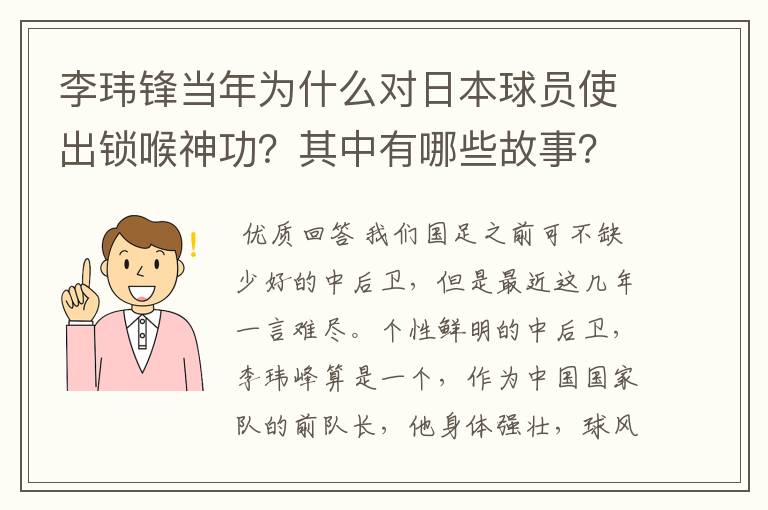 李玮锋当年为什么对日本球员使出锁喉神功？其中有哪些故事？

优质回答 我们国足之前可不缺少好的中后卫，但是最近这几年一言难尽。个性鲜明的中后卫，李玮峰算是一个，作为中国国家队的前队长，他身体强壮，球风